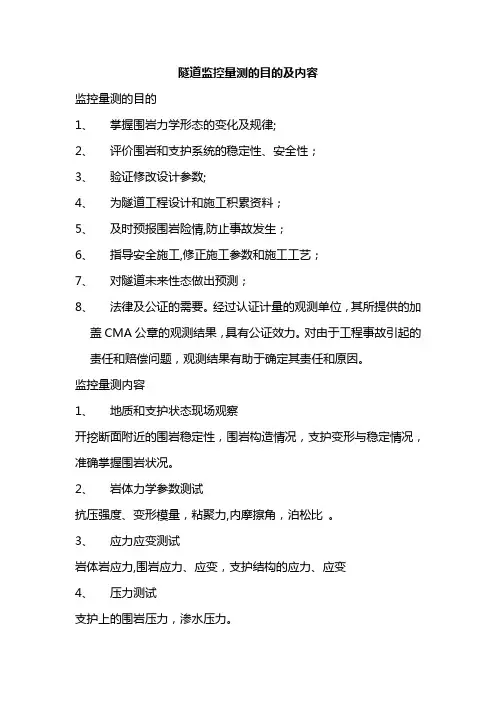 隧道监控量测的目的及内容

监控量测的目的

1、 掌握围岩力学形态的变化及规律;

2、 评价围岩和支护系统的稳定性、安全性；

3、 验证修改设计参数;

4、 为隧道工程设计和施工积累资料；

5、 及时预报围岩险情,防止事故发生；

6、 指导安全施工,修正施工参数和施工工艺；

7、 对隧道未来性态做出预测；

8、 法律及公证的需要。经过认证计量的观测单位，其所提供的加盖 CMA 公章的观测结果，具有公证效力。对由于工程事故引起的责任和赔偿问题，观测结果有助于确定其责任和原因。

监控量测内容

1、 地质和支护状态现场观察

开挖断面附近的围岩稳定性，围岩构造情况，支护变形与稳定情况，准确掌握围岩状况。

2、 岩体力学参数测试

抗压强度、变形模量，粘聚力,内摩擦角，泊松比 。

3、 应力应变测试

岩体岩应力,围岩应力、应变，支护结构的应力、应变

4、 压力测试

支护上的围岩压力，渗水压力。